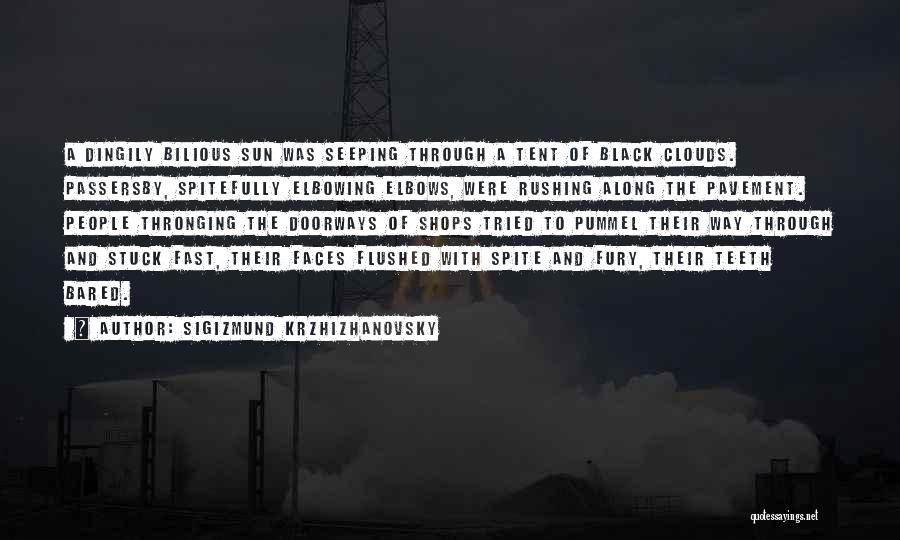 A DINGILY BILIOUS SUN WAS SEEPING THROUGH A TENT OF BLACK CLOUDS. PASSERSBY, SPITEFULLY ELBOWING ELBOWS, WERE RUSHING ALONG THE PAVEMENT. PEOPLE THRONGING THE DOORWAYS OF SHOPS TRIED TO PUMMEL THEIR WAY THROUGH AND STUCK FAST, THEIR FACES FLUSHED WITH SPITE AND FURY, THEIR TEETH BARED.

AUTHOR: SIGIZMUND KRZHIZHANOVSKY

quotessayings.net